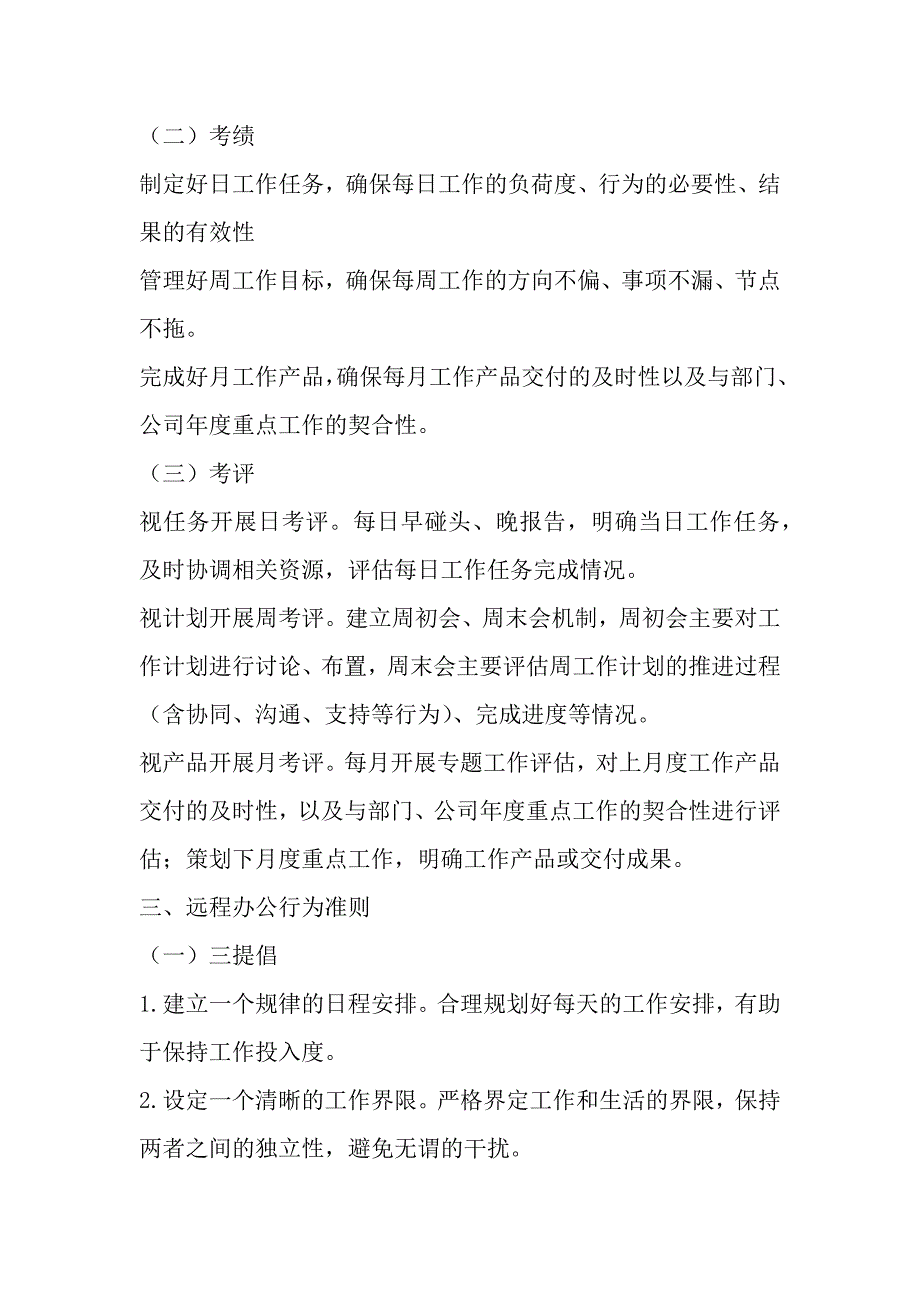 （二）考绩

制定好日工作任务，确保每日工作的负荷度、行为的必要性、结果的有效性

管理好周工作目标，确保每周工作的方向不偏、事项不漏、节点不拖。

完成好月工作产品，确保每月工作产品交付的及时性以及与部门、公司年度重点工作的契合性。

（三）考评

视任务开展日考评。每日早碰头、晚报告，明确当日工作任务，及时协调相关资源，评估每日工作任务完成情况。

视计划开展周考评。建立周初会、周末会机制，周初会主要对工作计划进行讨论、布置，周末会主要评估周工作计划的推进过程（含协同、沟通、支持等行为）、完成进度等情况。

视产品开展月考评。每月开展专题工作评估，对上月度工作产品交付的及时性，以及与部门、公司年度重点工作的契合性进行评估；策划下月度重点工作，明确工作产品或交付成果。

三、远程办公行为准则

（一）三提倡

1.建立一个规律的日程安排。合理规划好每天的工作安排，有助于保持工作投入度。

2.设定一个清晰的工作界限。严格界定工作和生活的界限，保持两者之间的独立性，避免无谓的干扰。